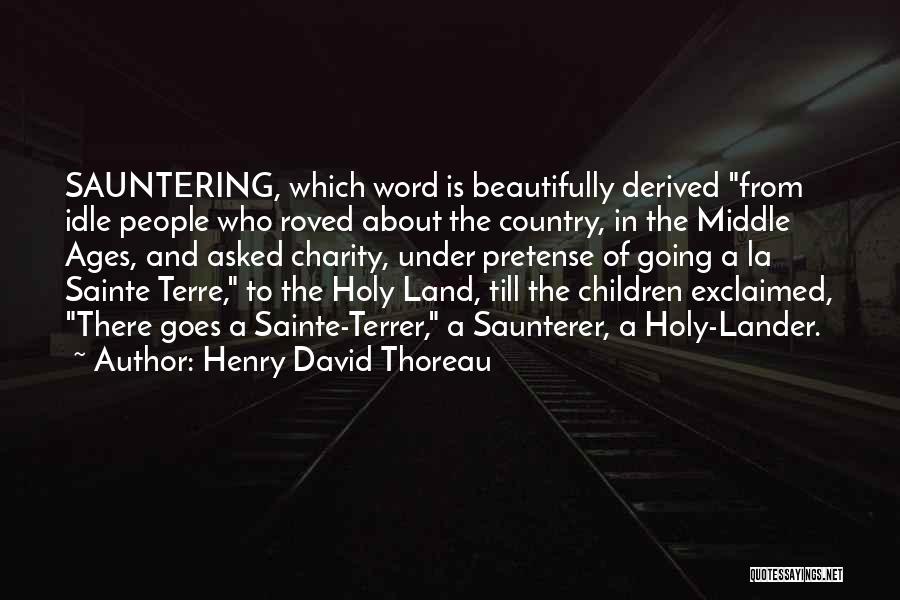 SAUNTERING, which word is beautifully derived "from idle people who roved about the country, in the Middle Ages, and asked charity, under pretense of going a la Sainte Terre," to the Holy Land, till the children exclaimed, "There goes a Sainte-Terrer," a Saunterer, a Holy-Lander.

~ Author: Henry David Thoreau

QUOTESSAYINGS.NET